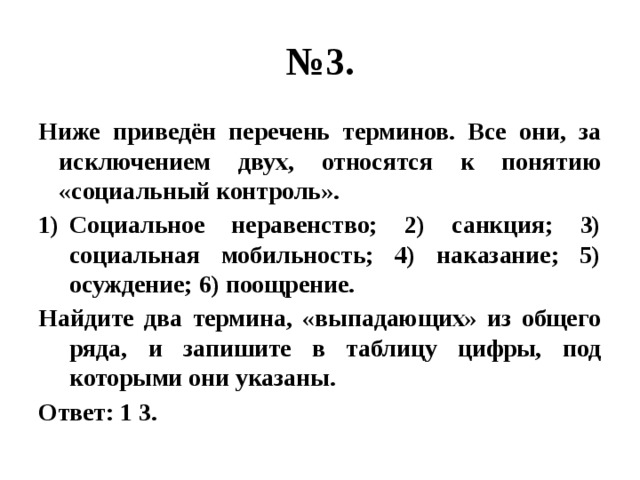 №3.

Ниже приведён перечень терминов. Все они, за исключением двух, относятся к понятию «социальный контроль».

1) Социальное неравенство; 2) санкция; 3) социальная мобильность; 4) наказание; 5) осуждение; 6) поощрение.

Найдите два термина, «выпадающих» из общего ряда, и запишите в таблицу цифры, под которыми они указаны.

Ответ: 1 3.